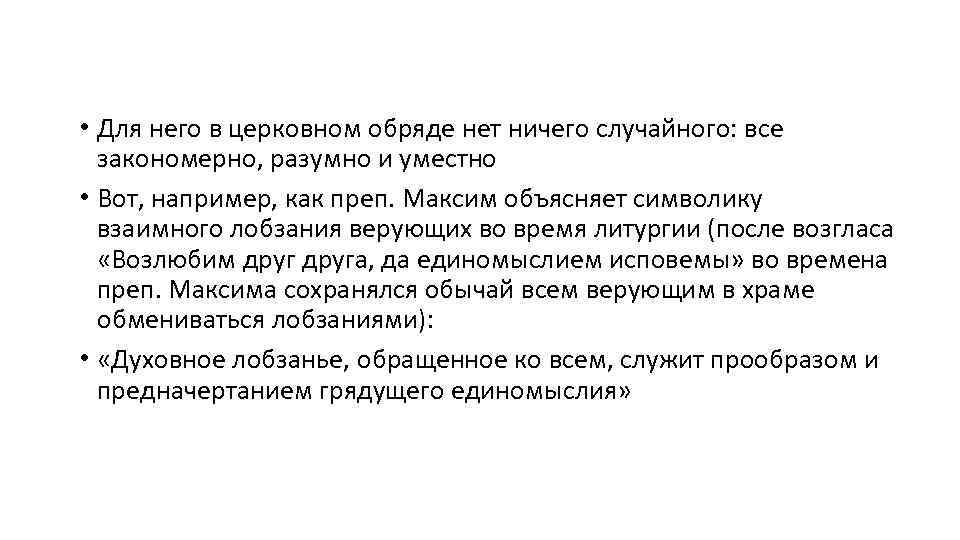 • Для него в церковном обряде нет ничего случайного: все закономерно, разумно и уместно

• Вот, например, как преп. Максим объясняет символику взаимного лобзания верующих во время литургии (после возгласа «Возлюбим друг друга, да единомыслием исповемы» во времена преп. Максима сохранялся обычай всем верующим в храме обмениваться лобзаниями):

• «Духовное лобзанье, обращенное ко всем, служит прообразом и предначертанием грядущего единомыслия»